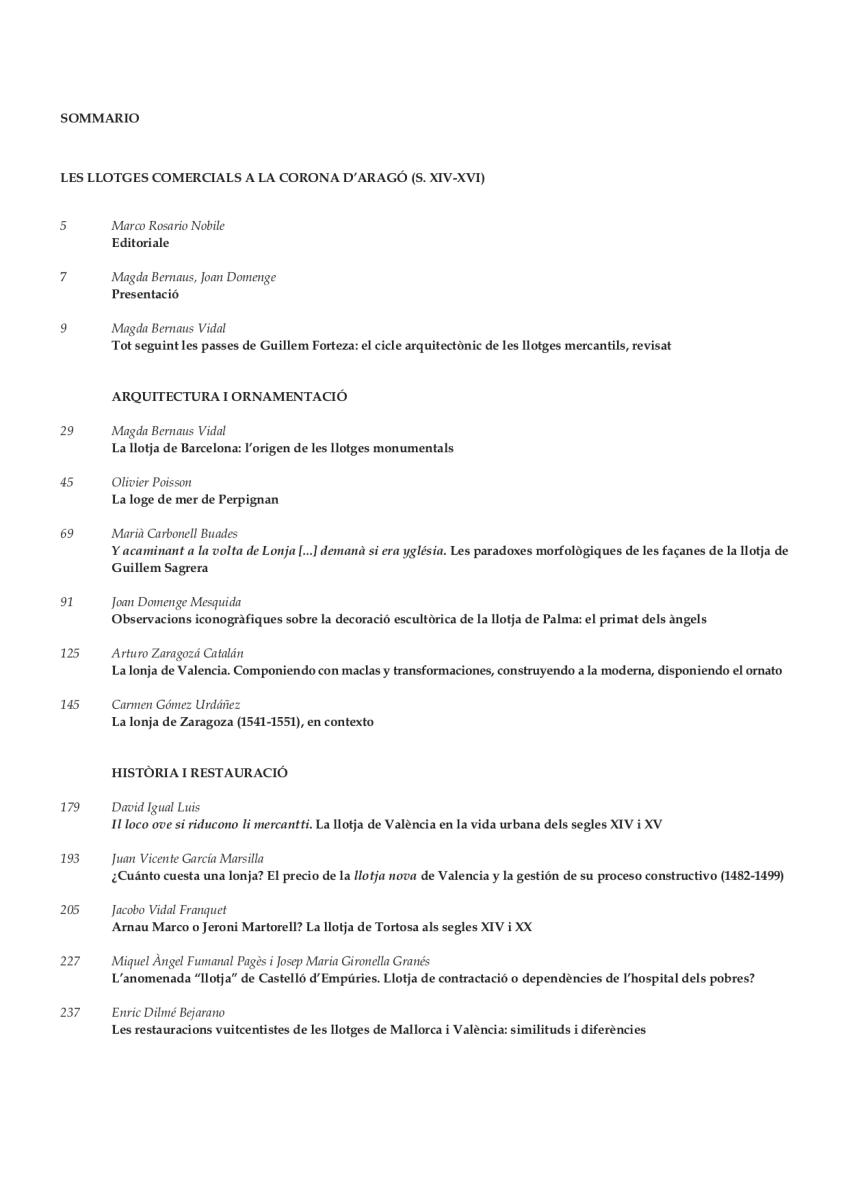 SOMMARIO

LES LLOTGES COMERCIALS A LA CORONA D'ARAGÓ (S. XIV-XVI)

5 Marco Rosario Nobile
Editoriale

7 Magda Bernaus, Joan Domenge
Presentació

9 Magda Bernaus Vidal
Tot seguint les passes de Guillem Forteza: el cicle arquitectònic de les llotges mercantils, revisat

ARQUITECTURA I ORNAMENTACIÓ

29 Magda Bernaus Vidal
La llotja de Barcelona: l'origen de les llotges monumentals

45 Olivier Poisson
La loge de mer de Perpignan

69 Marià Carbonell Buades
Y acaminant a la volta de Lonja [...] demanà si era yglésia. Les paradoxes morfològiques de les façanes de la llotja de Guillem Sagrera

91 Joan Domenge Mesquida
Observacions iconogràfiques sobre la decoració escultòrica de la llotja de Palma: el primat dels àngels

125 Arturo Zaragozá Catalán
La lonja de Valencia. Componiendo con maclas y transformaciones, construyendo a la moderna, disponiendo el ornato

145 Carmen Gómez Urdáñez
La lonja de Zaragoza (1541-1551), en contexto

HISTÒRIA I RESTAURACIÓ

179 David Igual Luis
Il loco ove si riducono li mercantti. La llotja de València en la vida urbana dels segles XIV i XV

193 Juan Vicente García Marsilla
¿Cuánto cuesta una lonja? El precio de la llotja nova de Valencia y la gestión de su proceso constructivo (1482-1499)

205 Jacobo Vidal Franquet
Arnau Marco o Jeroni Martorell? La llotja de Tortosa als segles XIV i XX

227 Miquel Àngel Fumanal Pagès i Josep Maria Gironella Granés
L'anomenada "llotja" de Castelló d'Empúries. Llotja de contractació o dependències de l'hospital dels pobres?

237 Enric Dilmé Bejarano
Les restauracions vuitcentistes de les llotges de Mallorca i València: similituds i diferències